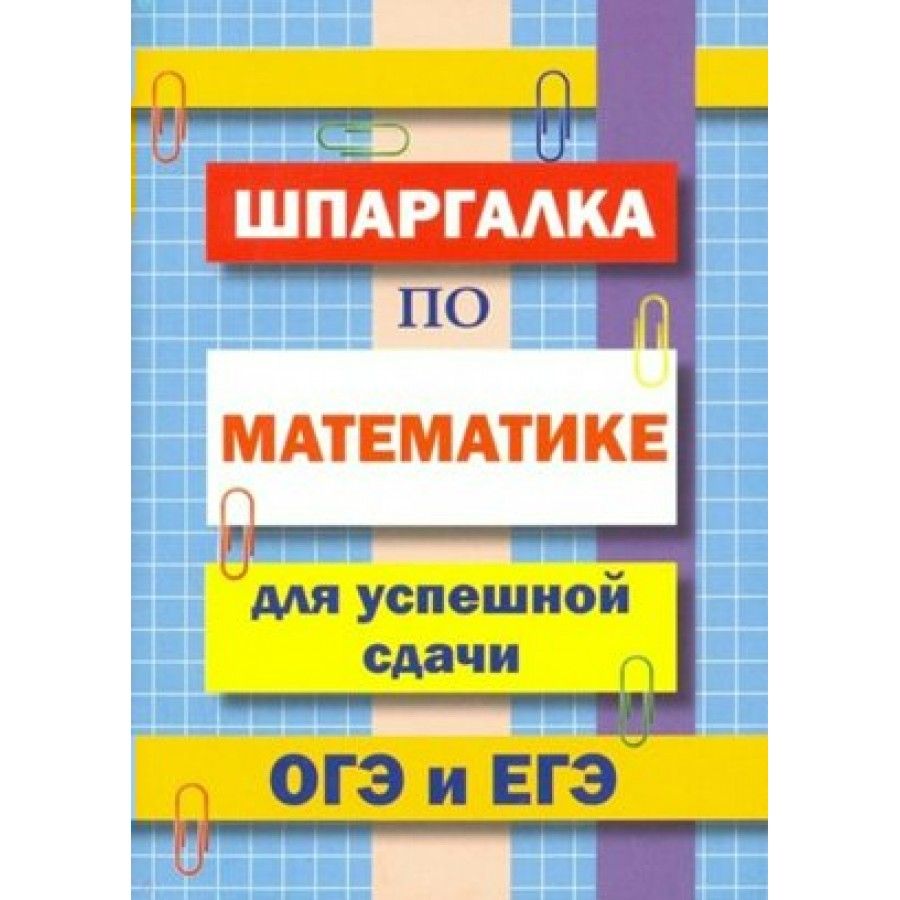 ШПАРГАЛКА

ПО

МАТЕМАТИКЕ

для успешной сдачи

ОГЭ и ЕГЭ